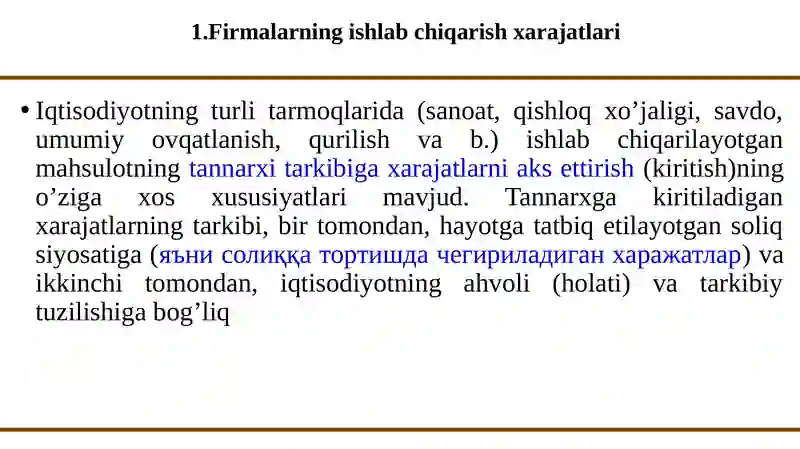 1.Firmalarning ishlab chiqarish xarajatlari

• Iqtisodiyotning turli tarmoqlarida (sanoat, qishloq xo’jaligi, savdo, umumiy ovqatlanish, qurilish va b.) ishlab chiqarilayotgan mahsulotning tannarxi tarkibiga xarajatlarni aks ettirish (kiritish)ning o’ziga xos xususiyatlari mavjud. Tannarxga kiritiladigan xarajatlarning tarkibi, bir tomondan, hayotga tatbiq etilayotgan soliq siyosatiga (яъни солиққа тортишда чегириладиган харажатлар) va ikkinchi tomondan, iqtisodiyotning ahvoli (holati) va tarkibiy tuzilishiga bog’liq